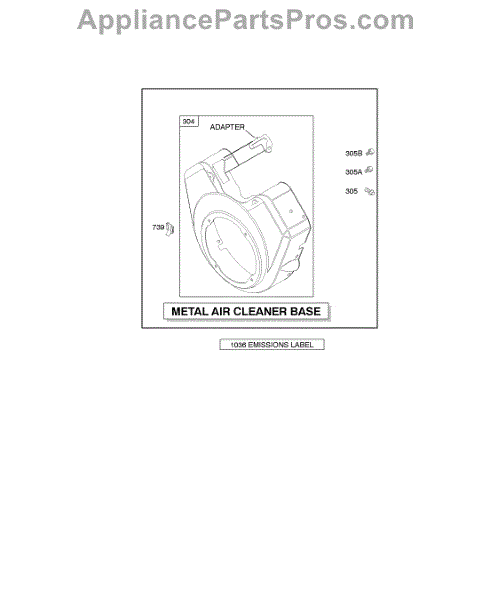 AppliancePartsPros.com

304

ADAPTER

305B

305A

305

739

METAL AIR CLEANER BASE

1036 EMISSIONS LABEL